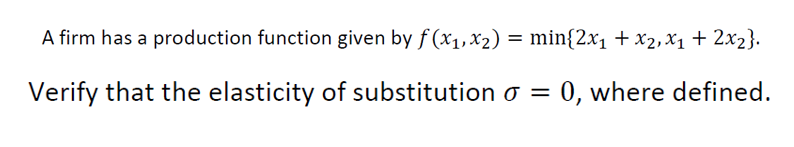 A firm has a production function given by $f(x_1, x_2) = \min\{2x_1 + x_2, x_1 + 2x_2\}$.

Verify that the elasticity of substitution $\sigma = 0$, where defined.